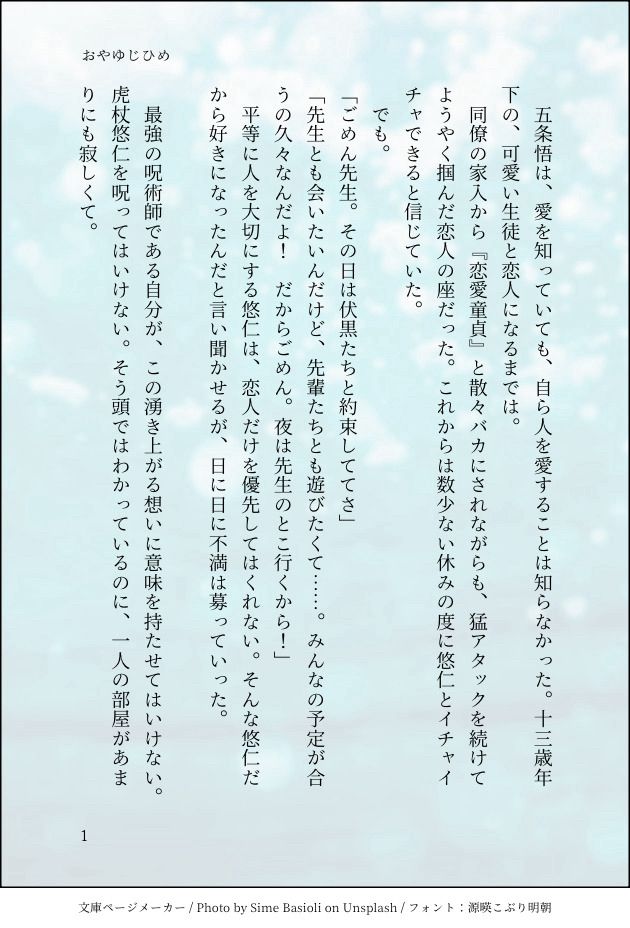 おやゆじひめ

五条悟は、愛を知っていても、自ら人を愛することは知らなかった。十三歳年下の、可愛い生徒と恋人になるまでは。

同僚の家入から『恋愛童貞』と散々バカにされながらも、猛アタックを続けてようやく掴んだ恋人の座だった。これからは数少ない休みの度に悠仁とイチャイチャできると信じていた。

でも。

「ごめん先生。その日は伏黒たちと約束しててさ」

「先生とも会いたいんだけど、先輩たちとも遊びたくて……。みんなの予定が合うの久々なんだよ！　だからごめん。夜は先生のとこ行くから！」

平等に人を大切にする悠仁は、恋人だけを優先してはくれない。そんな悠仁だから好きになったんだと言い聞かせるが、日に日に不満は募っていった。

最強の呪術師である自分が、この湧き上がる想いに意味を持たせてはいけない。虎杖悠仁を呪ってはいけない。そう頭ではわかっているのに、一人の部屋があまりにも寂しくて。

1

文庫ページメーカー / Photo by Sime Basioli on Unsplash / フォント：源暎こぶり明朝